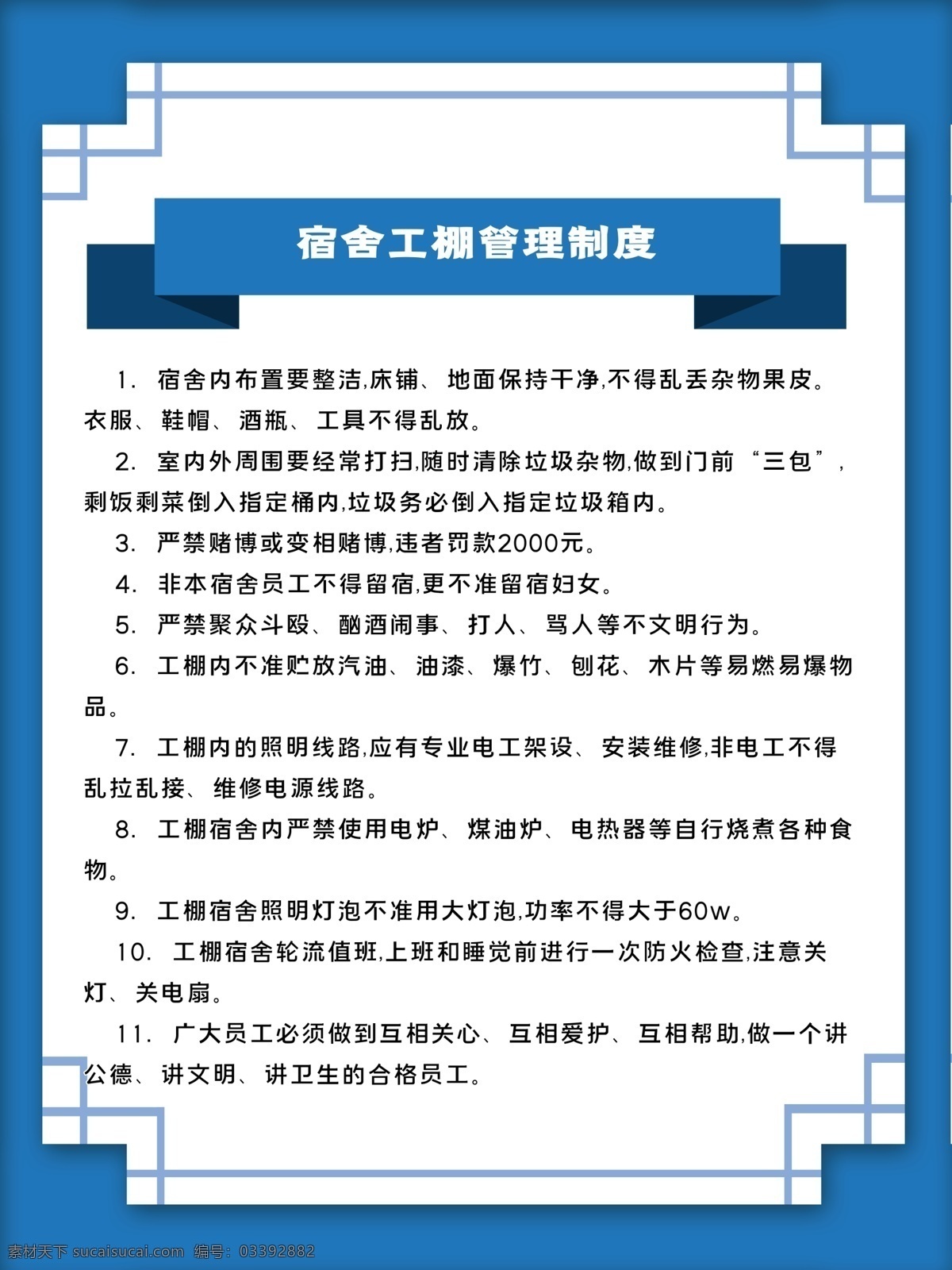 宿舍工棚管理制度

1. 宿舍内布置要整洁,床铺、地面保持干净,不得乱丢杂物果皮。衣服、鞋帽、酒瓶、工具不得乱放。

2. 室内外周围要经常打扫,随时清除垃圾杂物,做到门前“三包”,剩饭剩菜倒入指定桶内,垃圾务必倒入指定垃圾箱内。

3. 严禁赌博或变相赌博,违者罚款2000元。

4. 非本宿舍员工不得留宿,更不准留宿妇女。

5. 严禁聚众斗殴、酗酒闹事、打人、骂人等不文明行为。

6. 工棚内不准贮放汽油、油漆、爆竹、刨花、木片等易燃易爆物品。

7. 工棚内的照明线路,应有专业电工架设、安装维修,非电工不得乱拉乱接、维修电源线路。

8. 工棚宿舍内严禁使用电炉、煤油炉、电热器等自行烧煮各种食物。

9. 工棚宿舍照明灯泡不准用大灯泡,功率不得大于60w。

10. 工棚宿舍轮流值班,上班和睡觉前进行一次防火检查,注意关灯、关电扇。

11. 广大员工必须做到互相关心、互相爱护、互相帮助,做一个讲公德、讲文明、讲卫生的合格员工。

素材天下 sucaisucai.com 编号: 03392882